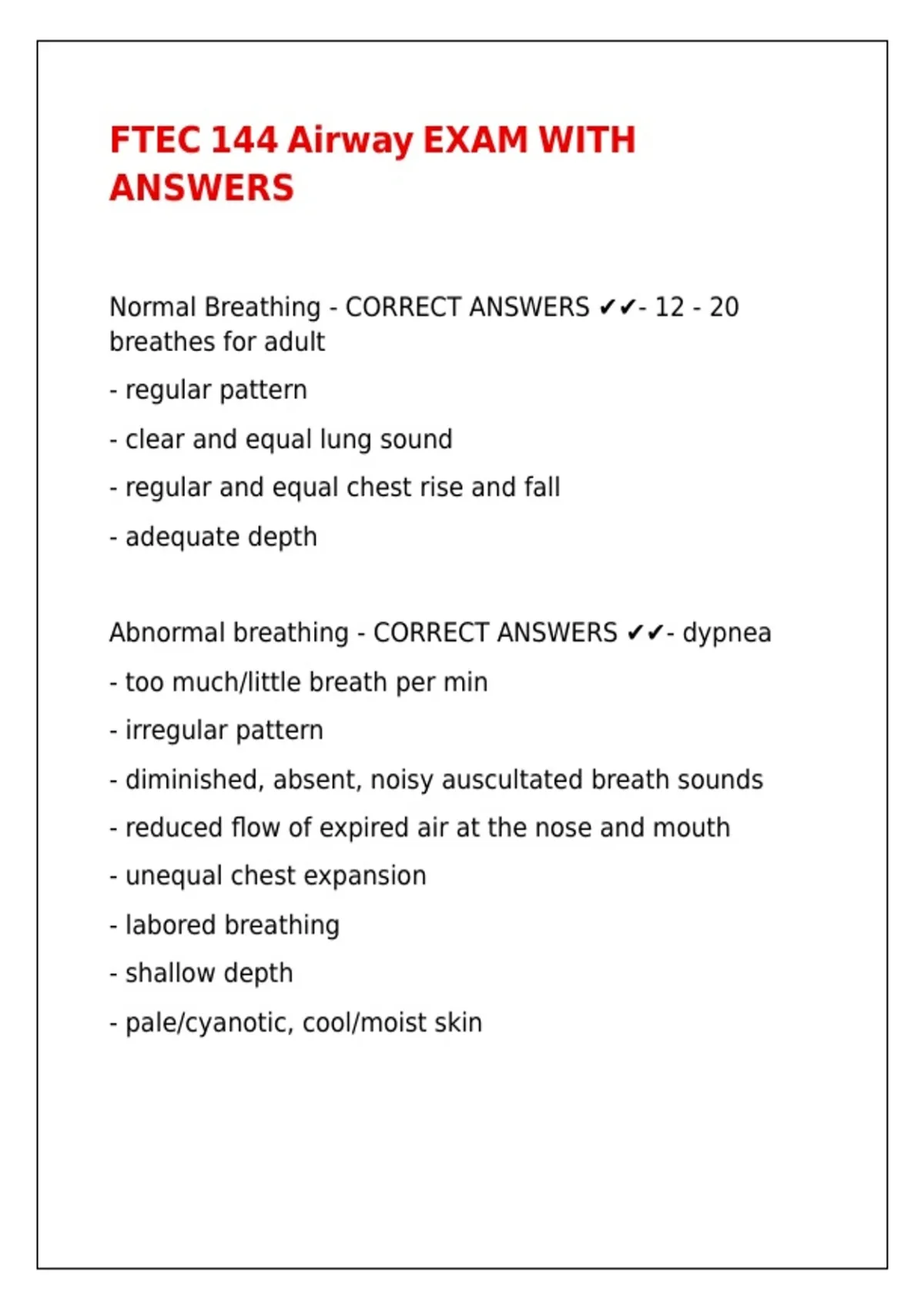 FTEC 144 Airway EXAM WITH ANSWERS

Normal Breathing - CORRECT ANSWERS ✔✔- 12 - 20 breathes for adult

- regular pattern

- clear and equal lung sound

- regular and equal chest rise and fall

- adequate depth

Abnormal breathing - CORRECT ANSWERS ✔✔- dypnea

- too much/little breath per min

- irregular pattern

- diminished, absent, noisy auscultated breath sounds

- reduced flow of expired air at the nose and mouth

- unequal chest expansion

- labored breathing

- shallow depth

- pale/cyanotic, cool/moist skin